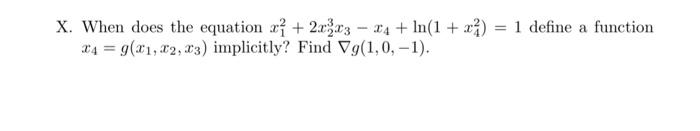 X. When does the equation $x_1^2 + 2x_2^3x_3 - x_4 + \ln(1 + x_4^2) = 1$ define a function $x_4 = g(x_1, x_2, x_3)$ implicitly? Find $\nabla g(1, 0, -1)$.